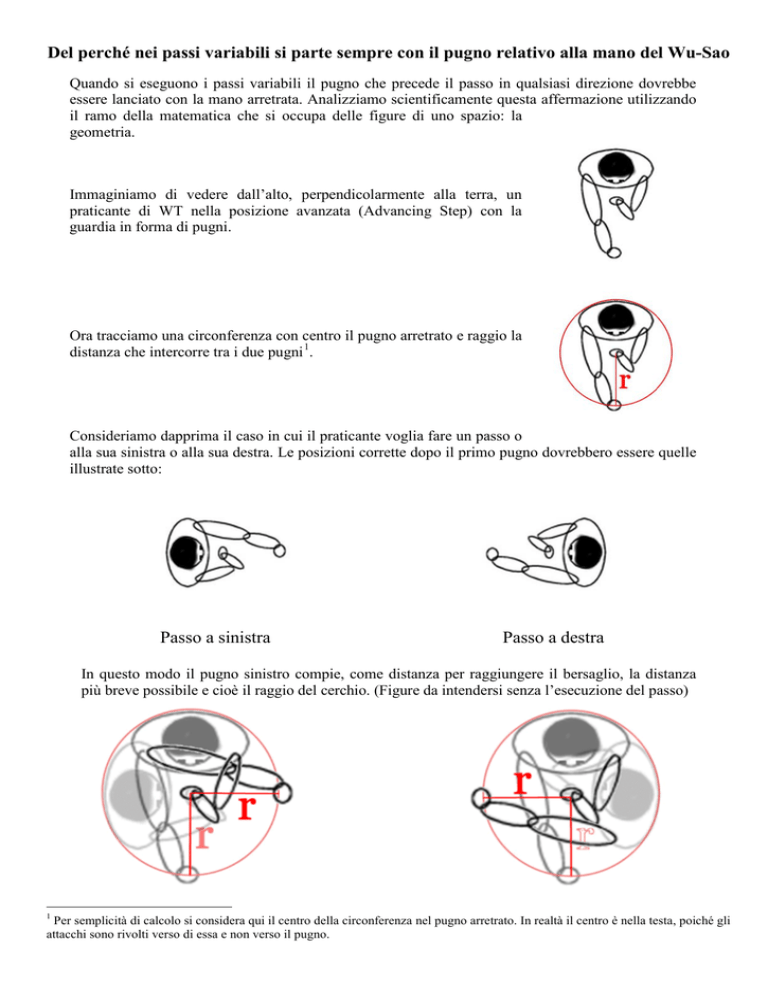 Del perché nei passi variabili si parte sempre con il pugno relativo alla mano del Wu-Sao

Quando si eseguono i passi variabili il pugno che precede il passo in qualsiasi direzione dovrebbe essere lanciato con la mano arretrata. Analizziamo scientificamente questa affermazione utilizzando il ramo della matematica che si occupa delle figure di uno spazio: la geometria.

Immaginiamo di vedere dall'alto, perpendicolarmente alla terra, un praticante di WT nella posizione avanzata (Advancing Step) con la guardia in forma di pugni.

Ora tracciamo una circonferenza con centro il pugno arretrato e raggio la distanza che intercorre tra i due pugni$^1$.

r

Consideriamo dapprima il caso in cui il praticante voglia fare un passo o alla sua sinistra o alla sua destra. Le posizioni corrette dopo il primo pugno dovrebbero essere quelle illustrate sotto:

Passo a sinistra

Passo a destra

In questo modo il pugno sinistro compie, come distanza per raggiungere il bersaglio, la distanza più breve possibile e cioè il raggio del cerchio. (Figure da intendersi senza l'esecuzione del passo)

r

r

r

r

$^1$ Per semplicità di calcolo si considera qui il centro della circonferenza nel pugno arretrato. In realtà il centro è nella testa, poiché gli attacchi sono rivolti verso di essa e non verso il pugno.